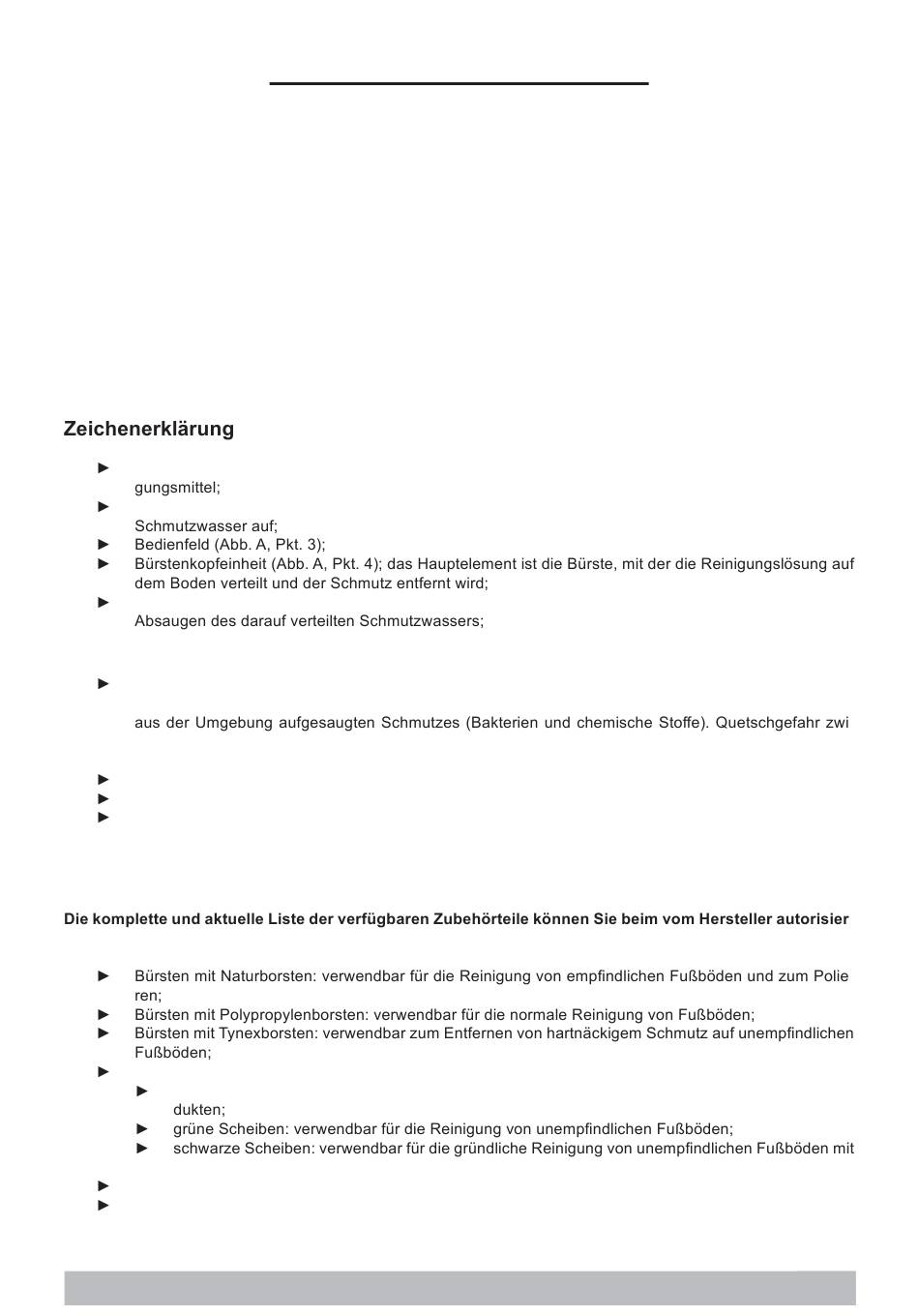 Zeichenerklärung

► 
gungsmittel;
► 
Schmutzwasser auf;
► Bedienfeld (Abb. A, Pkt. 3);
► Bürstenkopfeinheit (Abb. A, Pkt. 4); das Hauptelement ist die Bürste, mit der die Reinigungslösung auf dem Boden verteilt und der Schmutz entfernt wird;
► 
Absaugen des darauf verteilten Schmutzwassers;

► 

aus der Umgebung aufgesaugten Schmutzes (Bakterien und chemische Stoffe). Quetschgefahr zwi

► 
► 
► 

Die komplette und aktuelle Liste der verfügbaren Zubehörteile können Sie beim vom Hersteller autorisier

► Bürsten mit Naturborsten: verwendbar für die Reinigung von empfindlichen Fußböden und zum Polieren;
► Bürsten mit Polypropylenborsten: verwendbar für die normale Reinigung von Fußböden;
► Bürsten mit Tynexborsten: verwendbar zum Entfernen von hartnäckigem Schmutz auf unempfindlichen Fußböden;
► 
► 
dukten;
► grüne Scheiben: verwendbar für die Reinigung von unempfindlichen Fußböden;
► schwarze Scheiben: verwendbar für die gründliche Reinigung von unempfindlichen Fußböden mit

► 
►